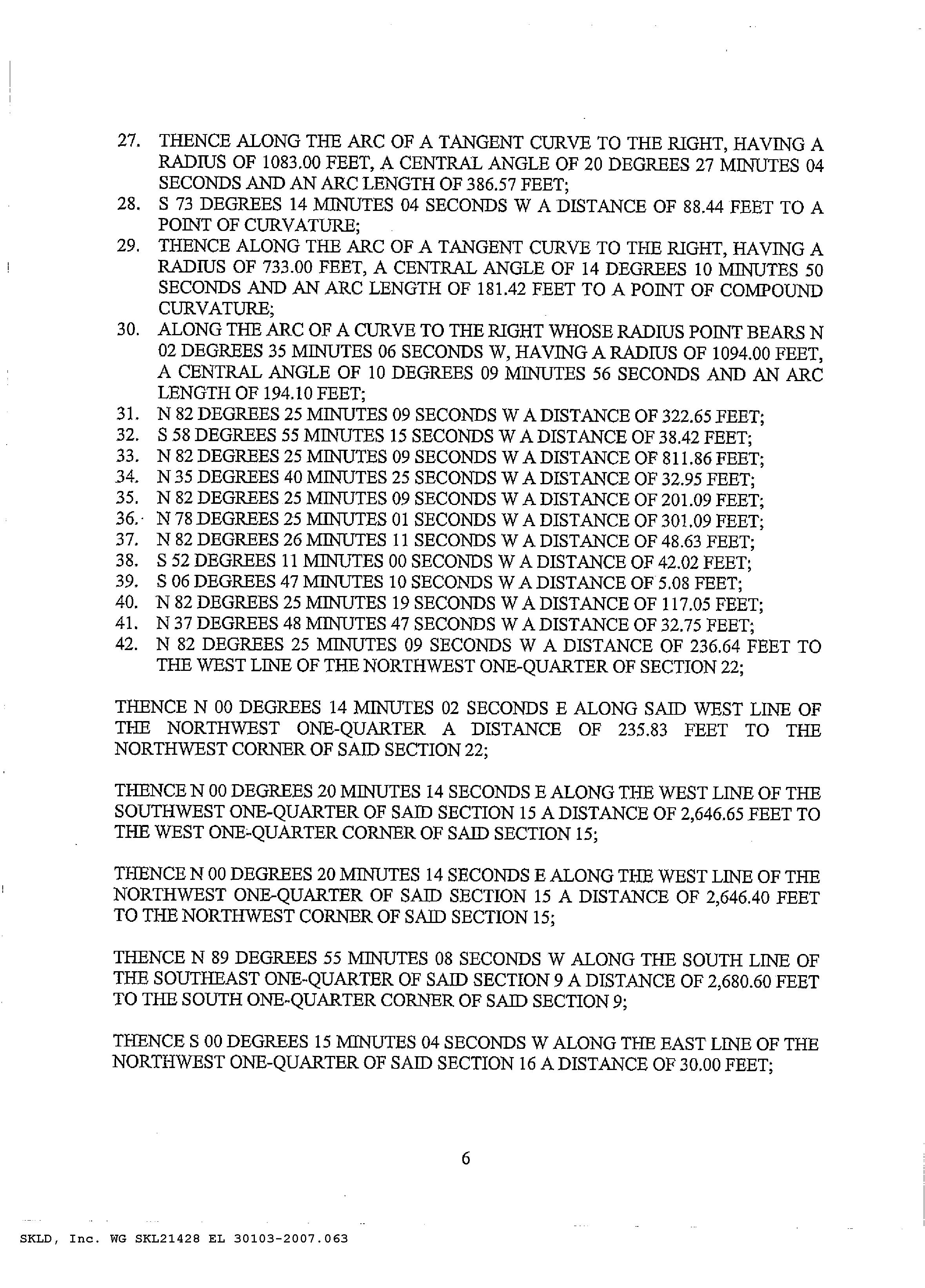 27. THENCE ALONG THE ARC OF A TANGENT CURVE TO THE RIGHT, HAVING A RADIUS OF 1083.00 FEET, A CENTRAL ANGLE OF 20 DEGREES 27 MINUTES 04 SECONDS AND AN ARC LENGTH OF 386.57 FEET;
28. S 73 DEGREES 14 MINUTES 04 SECONDS W A DISTANCE OF 88.44 FEET TO A POINT OF CURVATURE;
29. THENCE ALONG THE ARC OF A TANGENT CURVE TO THE RIGHT, HAVING A RADIUS OF 733.00 FEET, A CENTRAL ANGLE OF 14 DEGREES 10 MINUTES 50 SECONDS AND AN ARC LENGTH OF 181.42 FEET TO A POINT OF COMPOUND CURVATURE;
30. ALONG THE ARC OF A CURVE TO THE RIGHT WHOSE RADIUS POINT BEARS N 02 DEGREES 35 MINUTES 06 SECONDS W, HAVING A RADIUS OF 1094.00 FEET, A CENTRAL ANGLE OF 10 DEGREES 09 MINUTES 56 SECONDS AND AN ARC LENGTH OF 194.10 FEET;
31. N 82 DEGREES 25 MINUTES 09 SECONDS W A DISTANCE OF 322.65 FEET;
32. S 58 DEGREES 55 MINUTES 15 SECONDS W A DISTANCE OF 38.42 FEET;
33. N 82 DEGREES 25 MINUTES 09 SECONDS W A DISTANCE OF 811.86 FEET;
34. N 35 DEGREES 40 MINUTES 25 SECONDS W A DISTANCE OF 32.95 FEET;
35. N 82 DEGREES 25 MINUTES 09 SECONDS W A DISTANCE OF 201.09 FEET;
36. N 78 DEGREES 25 MINUTES 01 SECONDS W A DISTANCE OF 301.09 FEET;
37. N 82 DEGREES 26 MINUTES 11 SECONDS W A DISTANCE OF 48.63 FEET;
38. S 52 DEGREES 11 MINUTES 00 SECONDS W A DISTANCE OF 42.02 FEET;
39. S 06 DEGREES 47 MINUTES 10 SECONDS W A DISTANCE OF 5.08 FEET;
40. N 82 DEGREES 25 MINUTES 19 SECONDS W A DISTANCE OF 117.05 FEET;
41. N 37 DEGREES 48 MINUTES 47 SECONDS W A DISTANCE OF 32.75 FEET;
42. N 82 DEGREES 25 MINUTES 09 SECONDS W A DISTANCE OF 236.64 FEET TO THE WEST LINE OF THE NORTHWEST ONE-QUARTER OF SECTION 22;

THENCE N 00 DEGREES 14 MINUTES 02 SECONDS E ALONG SAID WEST LINE OF THE NORTHWEST ONE-QUARTER A DISTANCE OF 235.83 FEET TO THE NORTHWEST CORNER OF SAID SECTION 22;

THENCE N 00 DEGREES 20 MINUTES 14 SECONDS E ALONG THE WEST LINE OF THE SOUTHWEST ONE-QUARTER OF SAID SECTION 15 A DISTANCE OF 2,646.65 FEET TO THE WEST ONE-QUARTER CORNER OF SAID SECTION 15;

THENCE N 00 DEGREES 20 MINUTES 14 SECONDS E ALONG THE WEST LINE OF THE NORTHWEST ONE-QUARTER OF SAID SECTION 15 A DISTANCE OF 2,646.40 FEET TO THE NORTHWEST CORNER OF SAID SECTION 15;

THENCE N 89 DEGREES 55 MINUTES 08 SECONDS W ALONG THE SOUTH LINE OF THE SOUTHEAST ONE-QUARTER OF SAID SECTION 9 A DISTANCE OF 2,680.60 FEET TO THE SOUTH ONE-QUARTER CORNER OF SAID SECTION 9;

THENCE S 00 DEGREES 15 MINUTES 04 SECONDS W ALONG THE EAST LINE OF THE NORTHWEST ONE-QUARTER OF SAID SECTION 16 A DISTANCE OF 30.00 FEET;

6

SKLD, Inc. WG SKL21428 EL 30103-2007.063